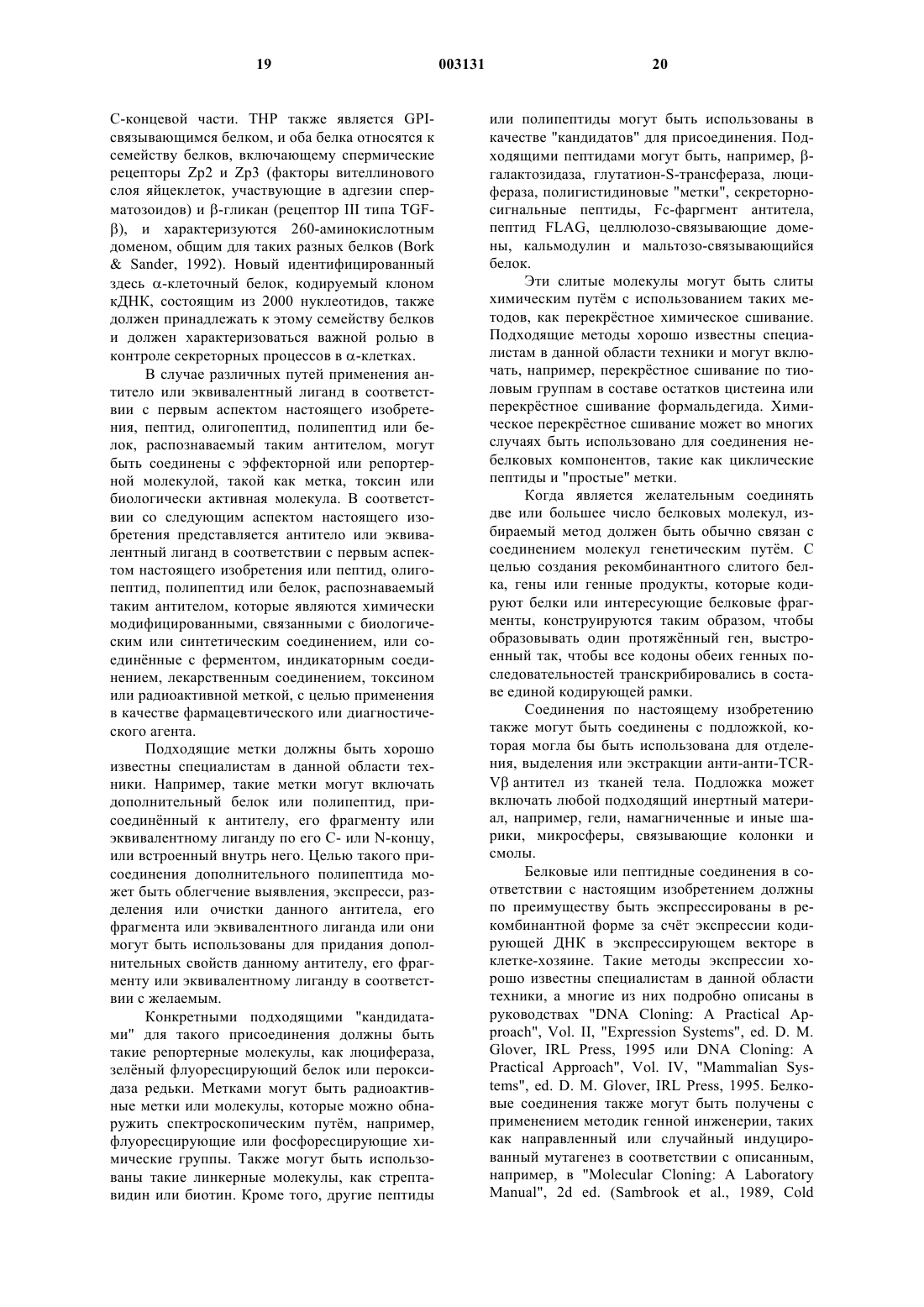 19 003131 20

С-концевой части. THP также является GPI-связывающимся белком, и оба белка относятся к семейству белков, включающему спермические рецепторы Zp2 и Zp3 (факторы вителлинового слоя яйцеклеток, участвующие в адгезии сперматозоидов) и β-гликан (рецептор III типа TGF-β), и характеризуются 260-аминокислотным доменом, общим для таких разных белков (Bork & Sander, 1992). Новый идентифицированный здесь α-клеточный белок, кодируемый клоном кДНК, состоящим из 2000 нуклеотидов, также должен принадлежать к этому семейству белков и должен характеризоваться важной ролью в контроле секреторных процессов в α-клетках.

В случае различных путей применения антитело или эквивалентный лиганд в соответствии с первым аспектом настоящего изобретения, пептид, олигопептид, полипептид или белок, распознаваемый таким антителом, могут быть соединены с эффекторной или репортерной молекулой, такой как метка, токсин или биологически активная молекула. В соответствии со следующим аспектом настоящего изобретения представляется антитело или эквивалентный лиганд в соответствии с первым аспектом настоящего изобретения или пептид, олигопептид, полипептид или белок, распознаваемый таким антителом, которые являются химически модифицированными, связанными с биологическим или синтетическим соединением, или соединённые с ферментом, индикаторным соединением, лекарственным соединением, токсином или радиоактивной меткой, с целью применения в качестве фармацевтического или диагностического агента.

Подходящие метки должны быть хорошо известны специалистам в данной области техники. Например, такие метки могут включать дополнительный белок или полипептид, присоединённый к антителу, его фрагменту или эквивалентному лиганду по его С- или N-концу, или встроенный внутрь него. Целью такого присоединения дополнительного полипептида может быть облегчение выявления, экспресси, разделения или очистки данного антитела, его фрагмента или эквивалентного лиганда или они могут быть использованы для придания дополнительных свойств данному антителу, его фрагменту или эквивалентному лиганду в соответствии с желаемым.

Конкретными подходящими "кандидатами" для такого присоединения должны быть такие репортерные молекулы, как люцифераза, зелёный флуоресцирующий белок или пероксидаза редьки. Метками могут быть радиоактивные метки или молекулы, которые можно обнаружить спектроскопическим путём, например, флуоресцирующие или фосфоресцирующие химические группы. Также могут быть использованы такие линкерные молекулы, как стрептавидин или биотин. Кроме того, другие пептиды или полипептиды могут быть использованы в качестве "кандидатов" для присоединения. Подходящими пептидами могут быть, например, β-галактозидаза, глутатион-S-трансфераза, люцифераза, полигистидиновые "метки", секреторно-сигнальные пептиды, Fc-фаргмент антитела, пептид FLAG, целлюлозо-связывающие домены, кальмодулин и мальтозо-связывающийся белок.

Эти слитые молекулы могут быть слиты химическим путём с использованием таких методов, как перекрёстное химическое сшивание. Подходящие методы хорошо известны специалистам в данной области техники и могут включать, например, перекрёстное сшивание по тиоловым группам в составе остатков цистеина или перекрёстное сшивание формальдегида. Химическое перекрёстное сшивание может во многих случаях быть использовано для соединения небелковых компонентов, такие как циклические пептиды и "простые" метки.

Когда является желательным соединять две или большее число белковых молекул, избираемый метод должен быть обычно связан с соединением молекул генетическим путём. С целью создания рекомбинантного слитого белка, гены или генные продукты, которые кодируют белки или интересующие белковые фрагменты, конструируются таким образом, чтобы образовывать один протяжённый ген, выстроенный так, чтобы все кодоны обеих генных последовательностей транскрибировались в составе единой кодирующей рамки.

Соединения по настоящему изобретению также могут быть соединены с подложкой, которая могла бы быть использована для отделения, выделения или экстракции анти-анти-TCR-Vβ антител из тканей тела. Подложка может включать любой подходящий инертный материал, например, гели, намагниченные и иные шарики, микросферы, связывающие колонки и смолы.

Белковые или пептидные соединения в соответствии с настоящим изобретением должны по преимуществу быть экспрессированы в рекомбинантной форме за счёт экспрессии кодирующей ДНК в экспрессирующем векторе в клетке-хозяине. Такие методы экспрессии хорошо известны специалистам в данной области техники, а многие из них подробно описаны в руководствах "DNA Cloning: A Practical Approach", Vol. II, "Expression Systems", ed. D. M. Glover, IRL Press, 1995 или DNA Cloning: A Practical Approach", Vol. IV, "Mammalian Systems", ed. D. M. Glover, IRL Press, 1995. Белковые соединения также могут быть получены с применением методик генной инженерии, таких как направленный или случайный индуцированный мутагенез в соответствии с описанным, например, в "Molecular Cloning: A Laboratory Manual", 2d ed. (Sambrook et al., 1989, Cold